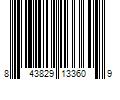 8 43829 13360 9